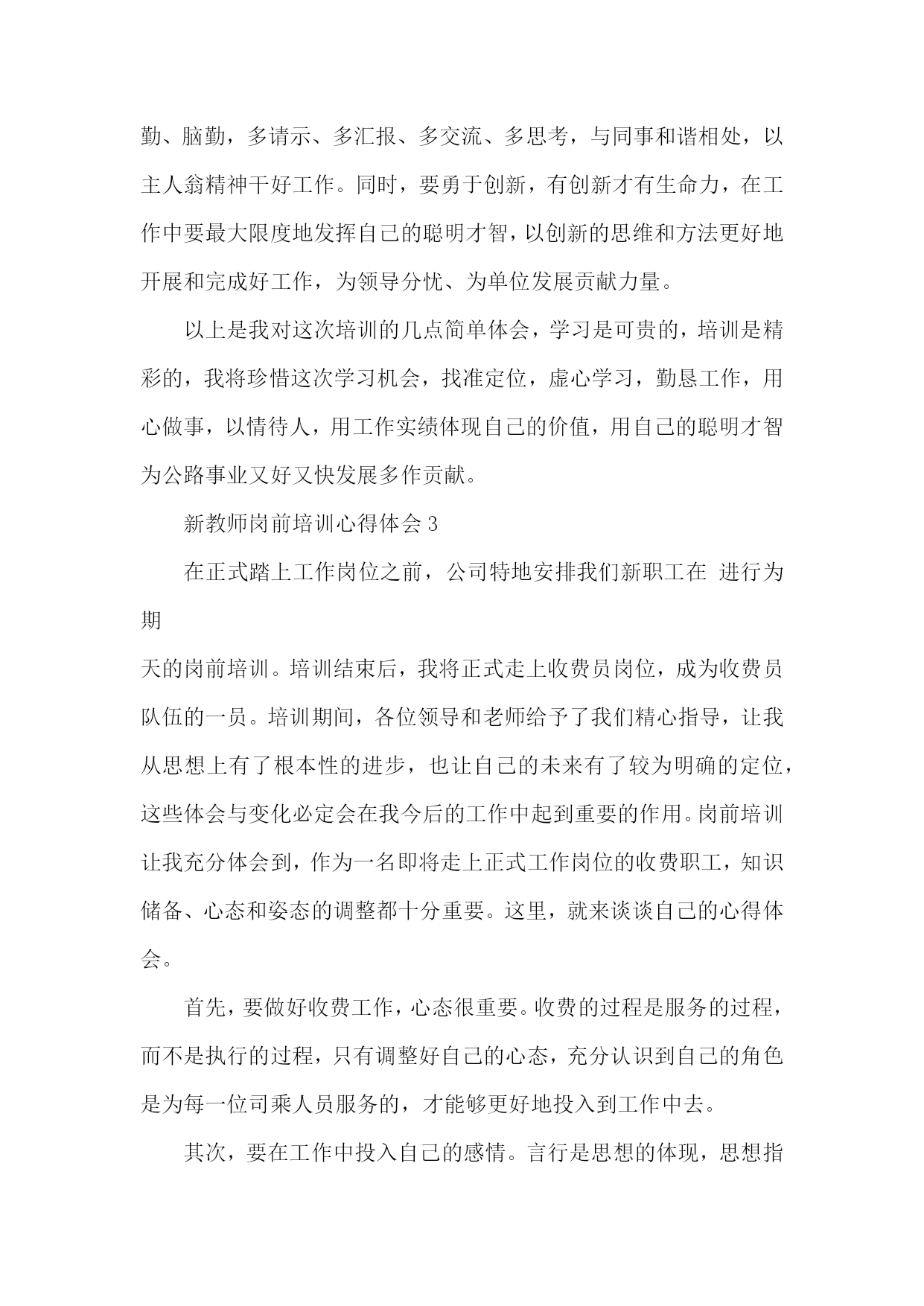 勤、脑勤，多请示、多汇报、多交流、多思考，与同事和谐相处，以主人翁精神干好工作。同时，要勇于创新，有创新才有生命力，在工作中要最大限度地发挥自己的聪明才智，以创新的思维和方法更好地开展和完成好工作，为领导分忧、为单位发展贡献力量。

以上是我对这次培训的几点简单体会，学习是可贵的，培训是精彩的，我将珍惜这次学习机会，找准定位，虚心学习，勤恳工作，用心做事，以情待人，用工作实绩体现自己的价值，用自己的聪明才智为公路事业又好又快发展多作贡献。

新教师岗前培训心得体会 3

在正式踏上工作岗位之前，公司特地安排我们新职工在 进行为期

天的岗前培训。培训结束后，我将正式走上收费员岗位，成为收费员队伍的一员。培训期间，各位领导和老师给予了我们精心指导，让我从思想上有了根本性的进步，也让自己的未来有了较为明确的定位，这些体会与变化必定会在我今后的工作中起到重要的作用。岗前培训让我充分体会到，作为一名即将走上正式工作岗位的收费职工，知识储备、心态和姿态的调整都十分重要。这里，就来谈谈自己的心得体会。

首先，要做好收费工作，心态很重要。收费的过程是服务的过程，而不是执行的过程，只有调整好自己的心态，充分认识到自己的角色是为每一位司乘人员服务的，才能够更好地投入到工作中去。

其次，要在工作中投入自己的感情。言行是思想的体现，思想指